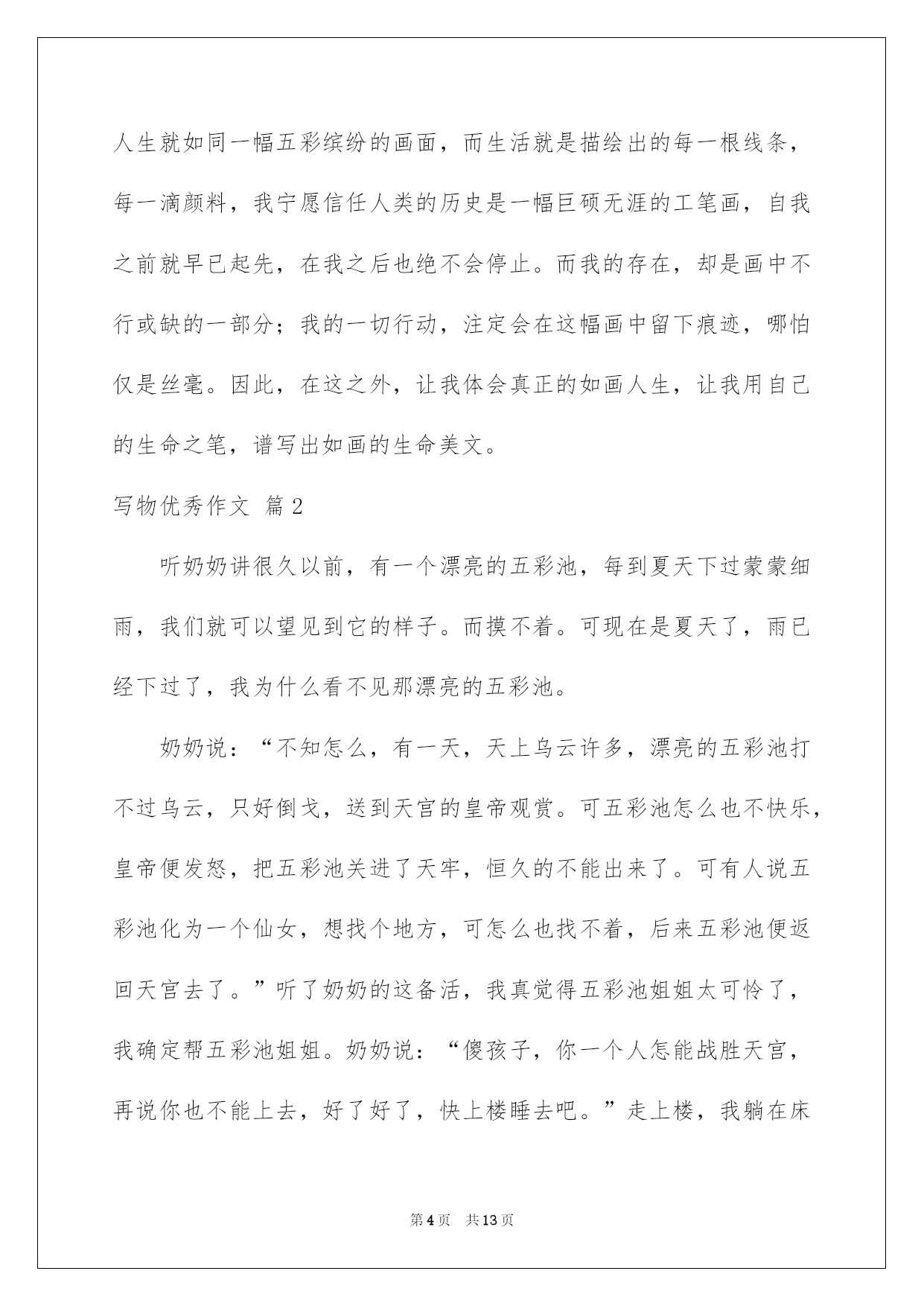 人生就如同一幅五彩缤纷的画面，而生活就是描绘出的每一根线条，每一滴颜料，我宁愿信任人类的历史是一幅巨硕无涯的工笔画，自我之前就早已起先，在我之后也绝不会停止。而我的存在，却是画中不行或缺的一部分；我的一切行动，注定会在这幅画中留下痕迹，哪怕仅是丝毫。因此，在这之外，让我体会真正的如画人生，让我用自己的生命之笔，谱写出如画的生命美文。

写物优秀作文 篇2

听奶奶讲很久以前，有一个漂亮的五彩池，每到夏天下过蒙蒙细雨，我们就可以望见到它的样子。而摸不着。可现在是夏天了，雨已经下过了，我为什么看不见那漂亮的五彩池。

奶奶说：“不知怎么，有一天，天上乌云许多，漂亮的五彩池打不过乌云，只好倒戈，送到天宫的皇帝观赏。可五彩池怎么也不快乐，皇帝便发怒，把五彩池关进了天牢，恒久的不能出来了。可有人说五彩池化为一个仙女，想找个地方，可怎么也找不着，后来五彩池便返回天宫去了。”听了奶奶的这备活，我真觉得五彩池姐姐太可怜了，我确定帮五彩池姐姐。奶奶说：“傻孩子，你一个人怎能战胜天宫，再说你也不能上去，好了好了，快上楼睡去吧。”走上楼，我躺在床

第4页 共13页